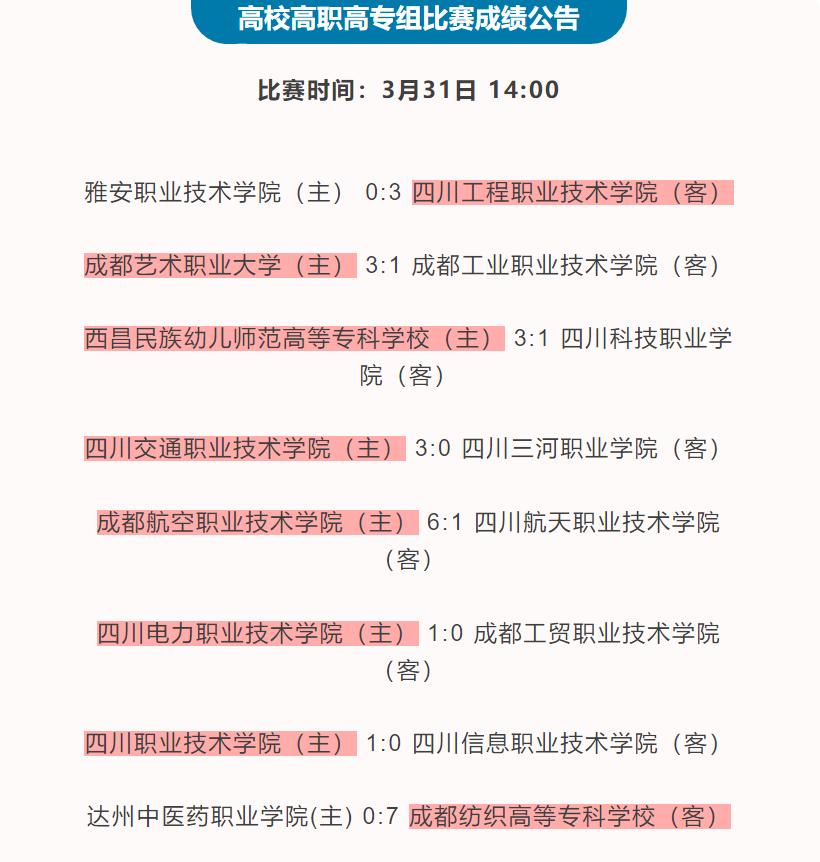 高校高职高专组比赛成绩公告

比赛时间：3月31日 14:00

雅安职业技术学院（主） 0:3 四川工程职业技术学院（客）

成都艺术职业大学（主） 3:1 成都工业职业技术学院（客）

西昌民族幼儿师范高等专科学校（主） 3:1 四川科技职业学院（客）

四川交通职业技术学院（主） 3:0 四川三河职业学院（客）

成都航空职业技术学院（主） 6:1 四川航天职业技术学院（客）

四川电力职业技术学院（主） 1:0 成都工贸职业技术学院（客）

四川职业技术学院（主） 1:0 四川信息职业技术学院（客）

达州中医药职业学院(主) 0:7 成都纺织高等专科学校（客）